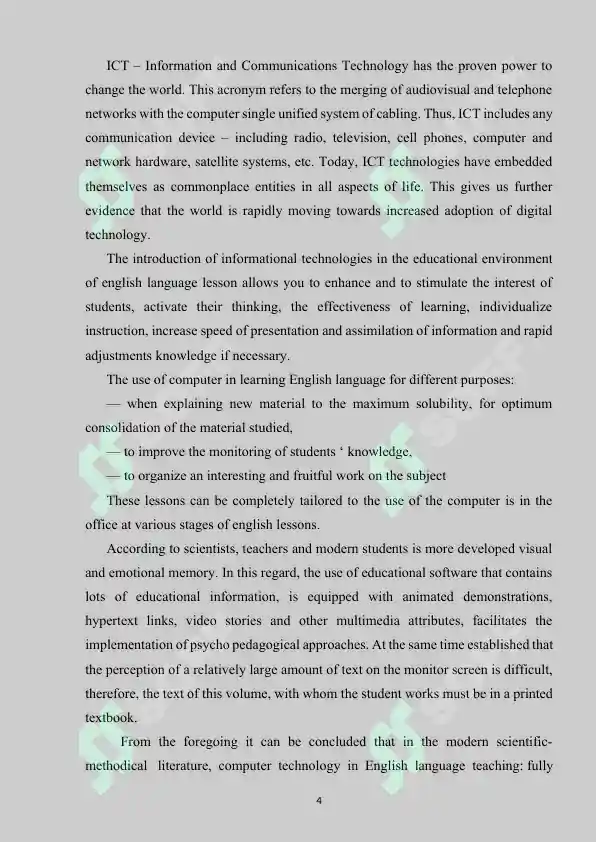 ICT – Information and Communications Technology has the proven power to change the world. This acronym refers to the merging of audiovisual and telephone networks with the computer single unified system of cabling. Thus, ICT includes any communication device – including radio, television, cell phones, computer and network hardware, satellite systems, etc. Today, ICT technologies have embedded themselves as commonplace entities in all aspects of life. This gives us further evidence that the world is rapidly moving towards increased adoption of digital technology.

The introduction of informational technologies in the educational environment of english language lesson allows you to enhance and to stimulate the interest of students, activate their thinking, the effectiveness of learning, individualize instruction, increase speed of presentation and assimilation of information and rapid adjustments knowledge if necessary.

The use of computer in learning English language for different purposes:

— when explaining new material to the maximum solubility, for optimum consolidation of the material studied,

— to improve the monitoring of students ‘ knowledge,

— to organize an interesting and fruitful work on the subject

These lessons can be completely tailored to the use of the computer is in the office at various stages of english lessons.

According to scientists, teachers and modern students is more developed visual and emotional memory. In this regard, the use of educational software that contains lots of educational information, is equipped with animated demonstrations, hypertext links, video stories and other multimedia attributes, facilitates the implementation of psycho pedagogical approaches. At the same time established that the perception of a relatively large amount of text on the monitor screen is difficult, therefore, the text of this volume, with whom the student works must be in a printed textbook.

From the foregoing it can be concluded that in the modern scientific-methodical literature, computer technology in English language teaching: fully

4